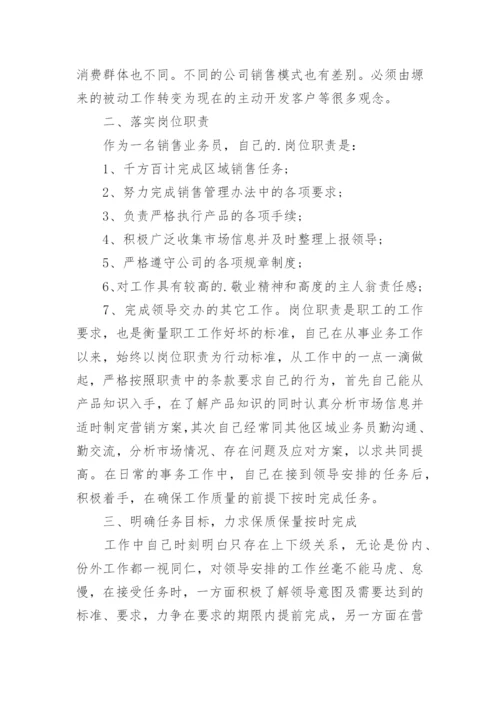 消费群体也不同。不同的公司销售模式也有差别。必须由塬来的被动工作转变为现在的主动开发客户等很多观念。

二、落实岗位职责

作为一名销售业务员，自己的.岗位职责是：

1、千方百计完成区域销售任务；

2、努力完成销售管理办法中的各项要求；

3、负责严格执行产品的各项手续；

4、积极广泛收集市场信息并及时整理上报领导；

5、严格遵守公司的各项规章制度；

6、对工作具有较高的.敬业精神和高度的主人翁责任感；

7、完成领导交办的其它工作。岗位职责是职工的工作要求，也是衡量职工工作好坏的标准，自己在从事业务工作以来，始终以岗位职责为行动标准，从工作中的一点一滴做起，严格按照职责中的条款要求自己的行为，首先自己能从产品知识入手，在了解产品知识的同时认真分析市场信息并适时制定营销方案，其次自己经常同其他区域业务员勤沟通、勤交流，分析市场情况、存在问题及应对方案，以求共同提高。在日常的事务工作中，自己在接到领导安排的任务后，积极着手，在确保工作质量的前提下按时完成任务。

三、明确任务目标，力求保质保量按时完成

工作中自己时刻明白只存在上下级关系，无论是份内、份外工作都一视同仁，对领导安排的工作丝毫不能马虎、怠慢，在接受任务时，一方面积极了解领导意图及需要达到的标准、要求，力争在要求的期限内提前完成，另一方面在营